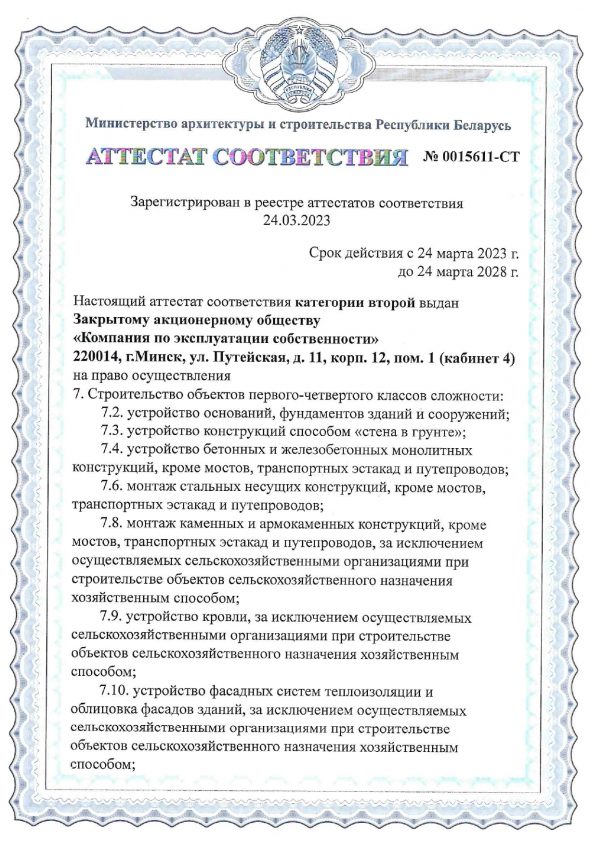 Министерство архитектуры и строительства Республики Беларусь

АТТЕСТАТ СООТВЕТСТВИЯ № 0015611-СТ

Зарегистрирован в реестре аттестатов соответствия
24.03.2023

Срок действия с 24 марта 2023 г.
до 24 марта 2028 г.

Настоящий аттестат соответствия категории второй выдан
Закрытому акционерному обществу
«Компания по эксплуатации собственности»
220014, г.Минск, ул. Путейская, д. 11, корп. 12, пом. 1 (кабинет 4)
на право осуществления
7. Строительство объектов первого-четвертого классов сложности:
7.2. устройство оснований, фундаментов зданий и сооружений;
7.3. устройство конструкций способом «стена в грунте»;
7.4. устройство бетонных и железобетонных монолитных конструкций, кроме мостов, транспортных эстакад и путепроводов;
7.6. монтаж стальных несущих конструкций, кроме мостов, транспортных эстакад и путепроводов;
7.8. монтаж каменных и армокаменных конструкций, кроме мостов, транспортных эстакад и путепроводов, за исключением осуществляемых сельскохозяйственными организациями при строительстве объектов сельскохозяйственного назначения хозяйственным способом;
7.9. устройство кровли, за исключением осуществляемых сельскохозяйственными организациями при строительстве объектов сельскохозяйственного назначения хозяйственным способом;
7.10. устройство фасадных систем теплоизоляции и облицовка фасадов зданий, за исключением осуществляемых сельскохозяйственными организациями при строительстве объектов сельскохозяйственного назначения хозяйственным способом;